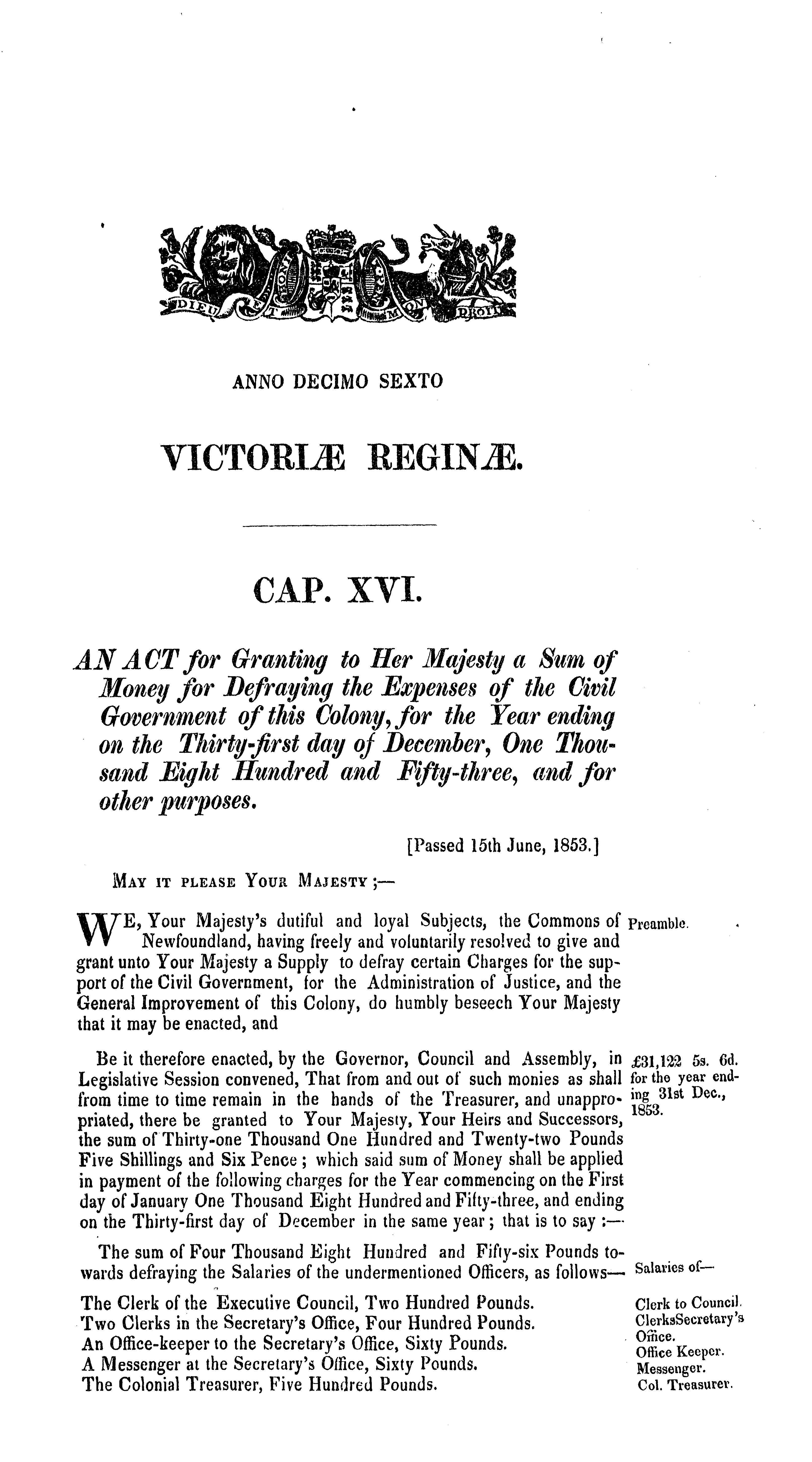 DIEU ET MON DROIT

ANNO DECIMO SEXTO

VICTORIÆ REGINÆ.

CAP. XVI.

AN ACT for Granting to Her Majesty a Sum of Money for Defraying the Expenses of the Civil Government of this Colony, for the Year ending on the Thirty-first day of December, One Thousand Eight Hundred and Fifty-three, and for other purposes.

[Passed 15th June, 1853.]

MAY IT PLEASE YOUR MAJESTY ;—

WE, Your Majesty's dutiful and loyal Subjects, the Commons of Newfoundland, having freely and voluntarily resolved to give and grant unto Your Majesty a Supply to defray certain Charges for the support of the Civil Government, for the Administration of Justice, and the General Improvement of this Colony, do humbly beseech Your Majesty that it may be enacted, and

Preamble.

Be it therefore enacted, by the Governor, Council and Assembly, in Legislative Session convened, That from and out of such monies as shall from time to time remain in the hands of the Treasurer, and unappropriated, there be granted to Your Majesty, Your Heirs and Successors, the sum of Thirty-one Thousand One Hundred and Twenty-two Pounds Five Shillings and Six Pence ; which said sum of Money shall be applied in payment of the following charges for the Year commencing on the First day of January One Thousand Eight Hundred and Fifty-three, and ending on the Thirty-first day of December in the same year ; that is to say :—

£31,122 5s. 6d. for the year ending 31st Dec., 1853.

The sum of Four Thousand Eight Hundred and Fifty-six Pounds towards defraying the Salaries of the undermentioned Officers, as follows—

Salaries of—

The Clerk of the Executive Council, Two Hundred Pounds.
Two Clerks in the Secretary's Office, Four Hundred Pounds.
An Office-keeper to the Secretary's Office, Sixty Pounds.
A Messenger at the Secretary's Office, Sixty Pounds.
The Colonial Treasurer, Five Hundred Pounds.

Clerk to Council.
ClerksSecretary's Office.
Office Keeper.
Messenger.
Col. Treasurer.